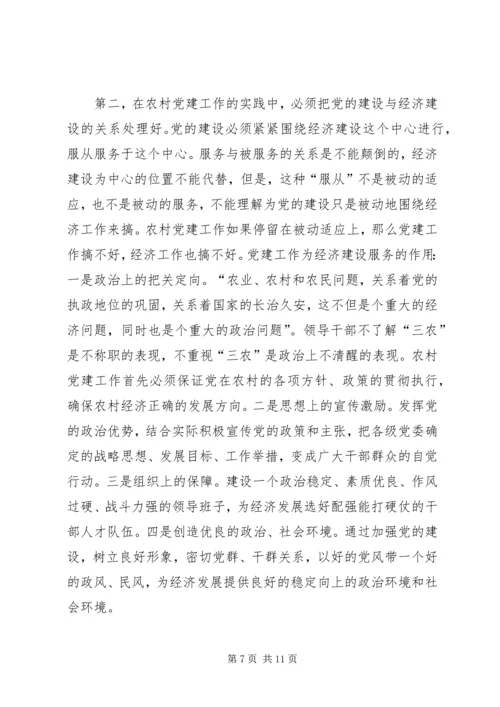 第二，在农村党建工作的实践中，必须把党的建设与经济建设的关系处理好。党的建设必须紧紧围绕经济建设这个中心进行，服从服务于这个中心。服务与被服务的关系是不能颠倒的，经济建设为中心的位置不能代替，但是，这种“服从”不是被动的适应，也不是被动的服务，不能理解为党的建设只是被动地围绕经济工作来搞。农村党建工作如果停留在被动适应上，那么党建工作搞不好，经济工作也搞不好。党建工作为经济建设服务的作用：一是政治上的把关定向。“农业、农村和农民问题，关系着党的执政地位的巩固，关系着国家的长治久安，这不但是个重大的经济问题，同时也是个重大的政治问题”。领导干部不了解“三农”是不称职的表现，不重视“三农”是政治上不清醒的表现。农村党建工作首先必须保证党在农村的各项方针、政策的贯彻执行，确保农村经济正确的发展方向。二是思想上的宣传激励。发挥党的政治优势，结合实际积极宣传党的政策和主张，把各级党委确定的战略思想、发展目标、工作举措，变成广大干部群众的自觉行动。三是组织上的保障。建设一个政治稳定、素质优良、作风过硬、战斗力强的领导班子，为经济发展选好配强能打硬仗的干部人才队伍。四是创造优良的政治、社会环境。通过加强党的建设，树立良好形象，密切党群、干群关系，以好的党风带一个好的政风、民风，为经济发展提供良好的稳定向上的政治环境和社会环境。

第 7 页 共 11 页